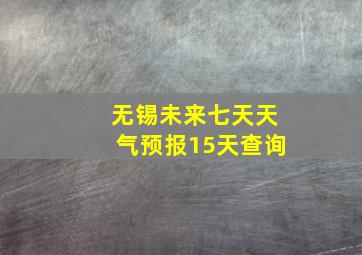 无锡未来七天天气预报15天查询